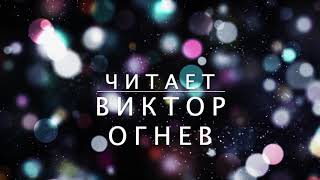 ЧИТАЕТ
ВИКТОР
ОГНЕВ